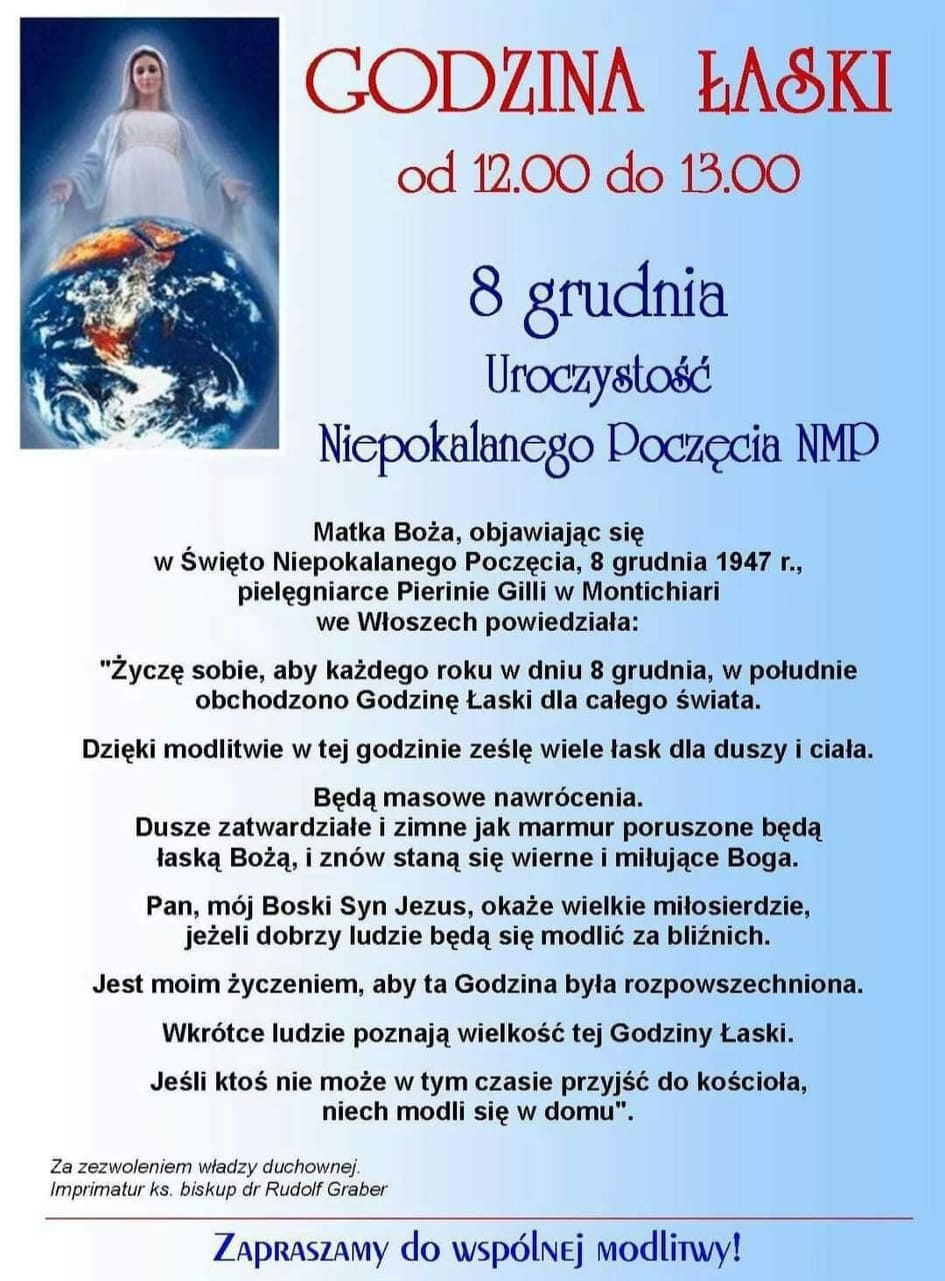 GODZINA ŁASKI
od 12.00 do 13.00

8 grudnia
Uroczystość
Niepokalanego Poczęcia NMP

Matka Boża, objawiając się w Święto Niepokalanego Poczęcia, 8 grudnia 1947 r., pielęgniarce Pierinie Gilli w Montichiari we Włoszech powiedziała:

"Życzę sobie, aby każdego roku w dniu 8 grudnia, w południe obchodzono Godzinę Łaski dla całego świata.

Dzięki modlitwie w tej godzinie ześlę wiele łask dla duszy i ciała.

Będą masowe nawrócenia. Dusze zatwardziałe i zimne jak marmur poruszone będą łaską Bożą, i znów staną się wierne i miłujące Boga.

Pan, mój Boski Syn Jezus, okaże wielkie miłosierdzie, jeżeli dobrzy ludzie będą się modlić za bliźnich.

Jest moim życzeniem, aby ta Godzina była rozpowszechniona.

Wkrótce ludzie poznają wielkość tej Godziny Łaski.

Jeśli ktoś nie może w tym czasie przyjść do kościoła, niech modli się w domu".

Za zezwoleniem władzy duchownej.
Imprimatur ks. biskup dr Rudolf Graber

Zapraszamy do wspólnej modlitwy!